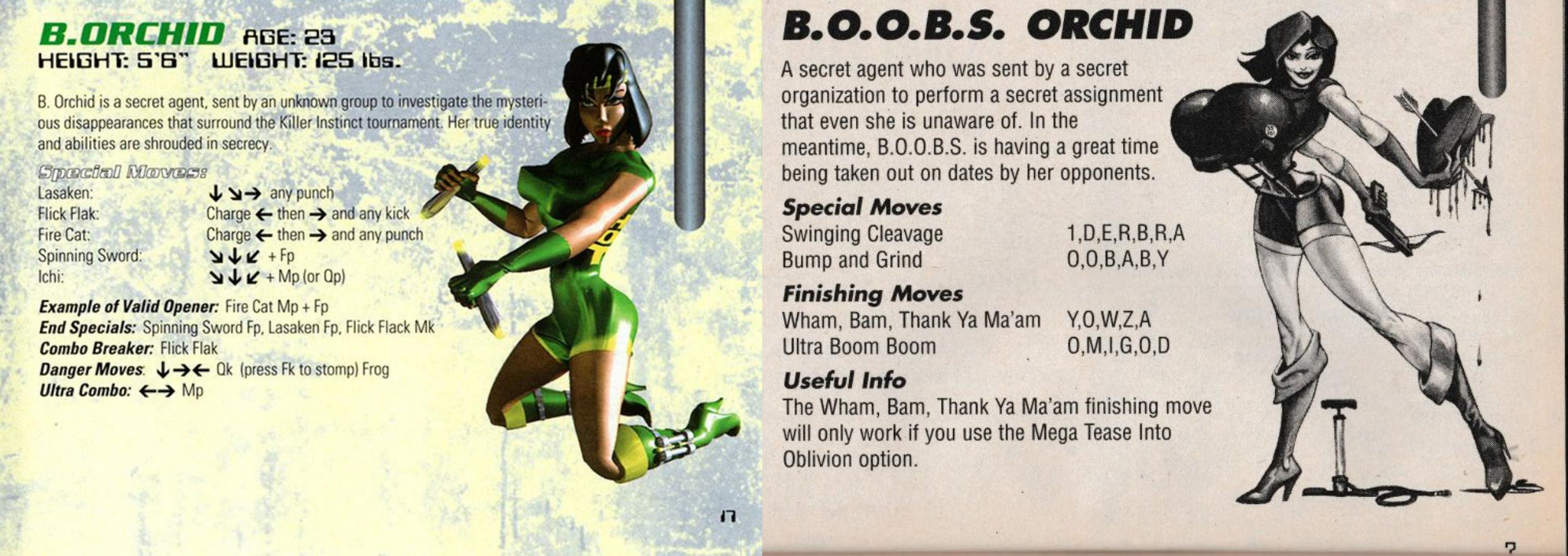 B.ORCHID AGE: 23
HEIGHT: 5'6" WEIGHT: 125 lbs.

B. Orchid is a secret agent, sent by an unknown group to investigate the mysterious disappearances that surround the Killer Instinct tournament. Her true identity and abilities are shrouded in secrecy.

Special Moves:
Lasaken: ↓↘→ any punch
Flick Flak: Charge ← then → and any kick
Fire Cat: Charge ← then → and any punch
Spinning Sword: ↘↓↙ + Fp
Ichi: ↘↓↙ + Mp (or Qp)

Example of Valid Opener: Fire Cat Mp + Fp
End Specials: Spinning Sword Fp, Lasaken Fp, Flick Flack Mk
Combo Breaker: Flick Flak
Danger Moves: ↓→← Qk (press Fk to stomp) Frog
Ultra Combo: ←→ Mp

17

B.O.O.B.S. ORCHID

A secret agent who was sent by a secret organization to perform a secret assignment that even she is unaware of. In the meantime, B.O.O.B.S. is having a great time being taken out on dates by her opponents.

Special Moves
Swinging Cleavage 1,D,E,R,B,R,A
Bump and Grind O,O,B,A,B,Y

Finishing Moves
Wham, Bam, Thank Ya Ma'am Y,O,W,Z,A
Ultra Boom Boom O,M,I,G,O,D

Useful Info
The Wham, Bam, Thank Ya Ma'am finishing move will only work if you use the Mega Tease Into Oblivion option.

7